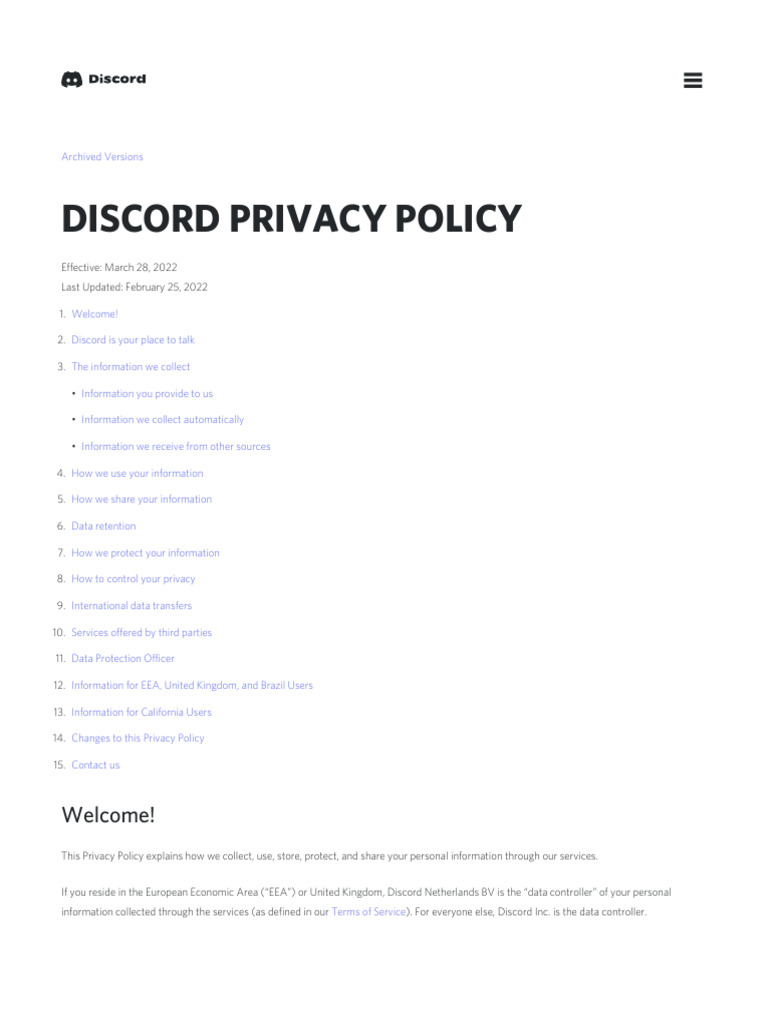 Discord

Archived Versions

DISCORD PRIVACY POLICY

Effective: March 28, 2022
Last Updated: February 25, 2022

1. Welcome!
2. Discord is your place to talk
3. The information we collect
• Information you provide to us
• Information we collect automatically
• Information we receive from other sources
4. How we use your information
5. How we share your information
6. Data retention
7. How we protect your information
8. How to control your privacy
9. International data transfers
10. Services offered by third parties
11. Data Protection Officer
12. Information for EEA, United Kingdom, and Brazil Users
13. Information for California Users
14. Changes to this Privacy Policy
15. Contact us

Welcome!

This Privacy Policy explains how we collect, use, store, protect, and share your personal information through our services.

If you reside in the European Economic Area ("EEA") or United Kingdom, Discord Netherlands BV is the "data controller" of your personal information collected through the services (as defined in our Terms of Service). For everyone else, Discord Inc. is the data controller.